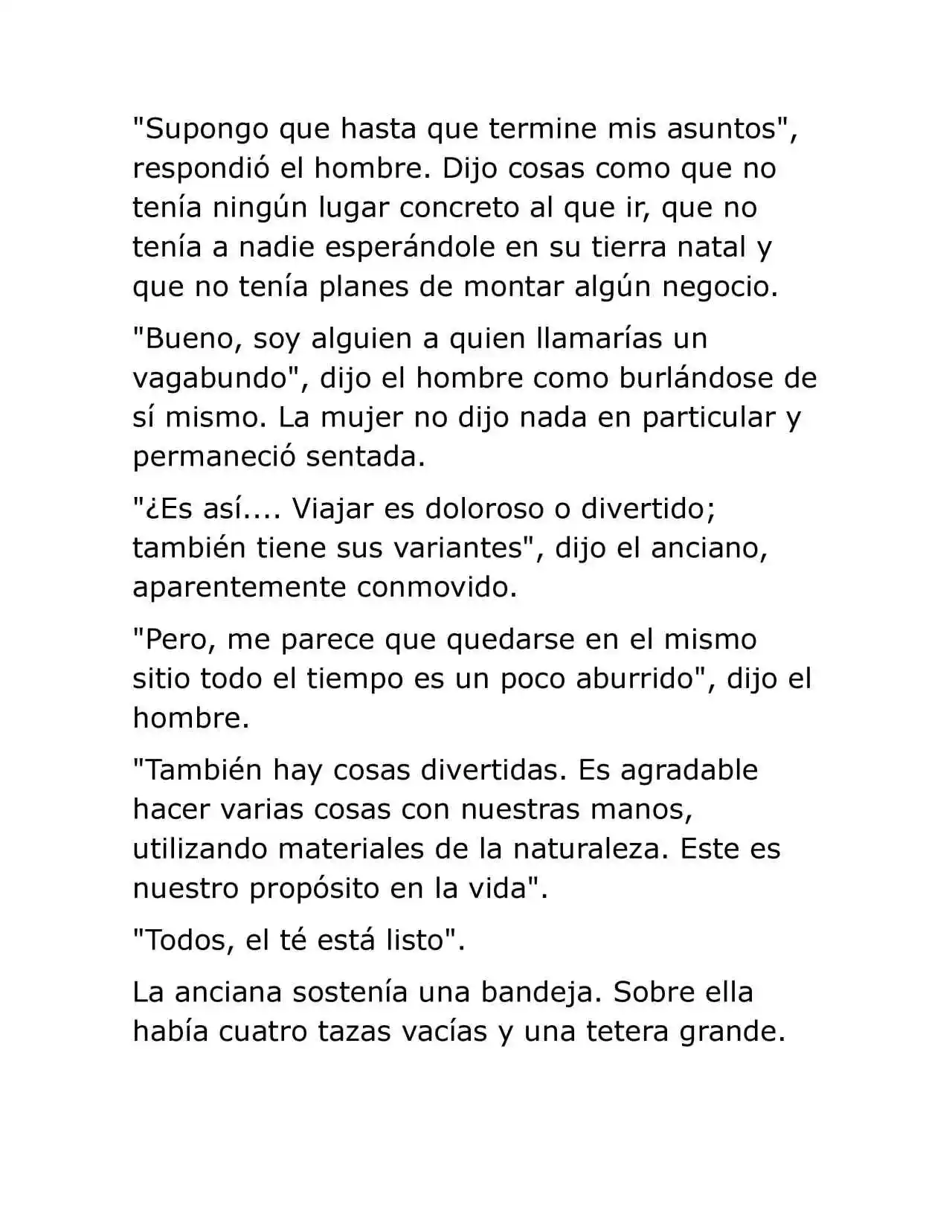 "Supongo que hasta que termine mis asuntos", respondió el hombre. Dijo cosas como que no tenía ningún lugar concreto al que ir, que no tenía a nadie esperándole en su tierra natal y que no tenía planes de montar algún negocio.

"Bueno, soy alguien a quien llamarías un vagabundo", dijo el hombre como burlándose de sí mismo. La mujer no dijo nada en particular y permaneció sentada.

"¿Es así.... Viajar es doloroso o divertido; también tiene sus variantes", dijo el anciano, aparentemente conmovido.

"Pero, me parece que quedarse en el mismo sitio todo el tiempo es un poco aburrido", dijo el hombre.

"También hay cosas divertidas. Es agradable hacer varias cosas con nuestras manos, utilizando materiales de la naturaleza. Este es nuestro propósito en la vida".

"Todos, el té está listo".

La anciana sostenía una bandeja. Sobre ella había cuatro tazas vacías y una tetera grande.